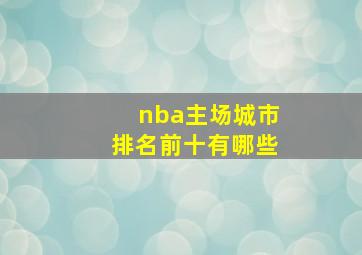 nba主场城市
排名前十有哪些